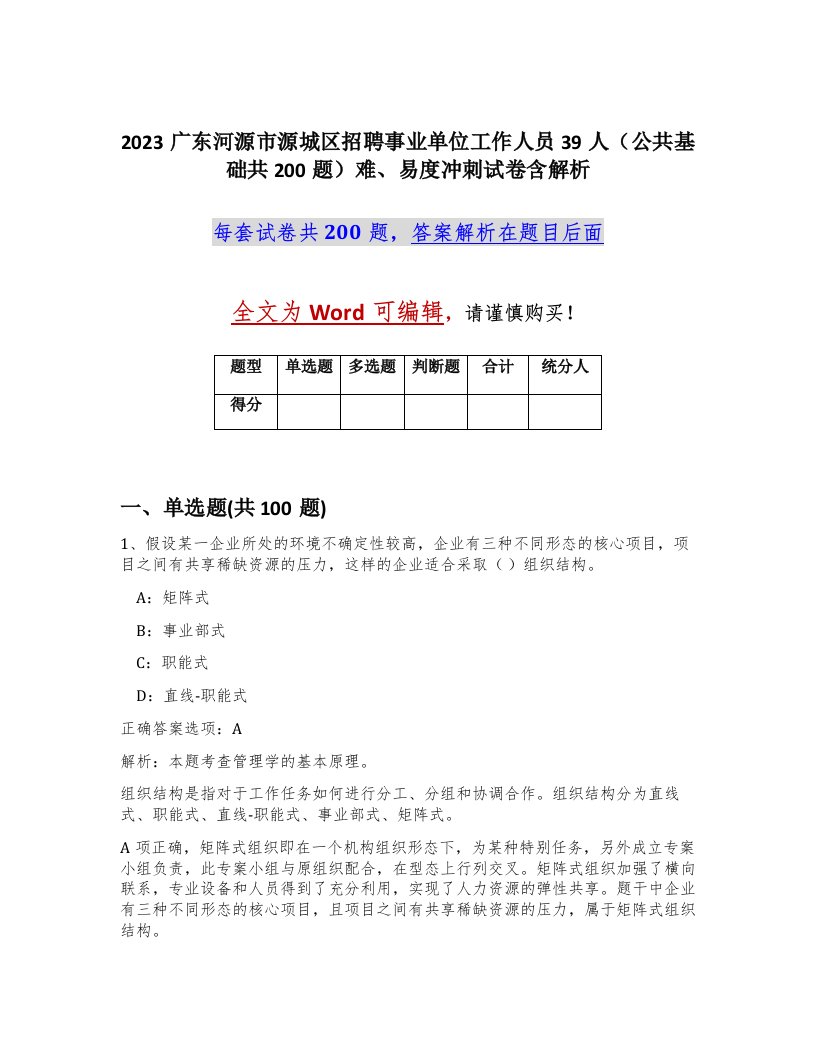 2023 广东河源市源城区招聘事业单位工作人员 39 人（公共基础共 200 题）难、易度冲刺试卷含解析

每套试卷共 200 题，答案解析在题目后面

全文为 Word 可编辑，请谨慎购买！

| 题型 | 单选题 | 多选题 | 判断题 | 合计 | 统分人 |
|---|---|---|---|---|---|
| 得分 | | | | | |

一、单选题(共 100 题)

1、假设某一企业所处的环境不确定性较高，企业有三种不同形态的核心项目，项目之间有共享稀缺资源的压力，这样的企业适合采取（ ）组织结构。

A：矩阵式

B：事业部式

C：职能式

D：直线-职能式

正确答案选项：A

解析：本题考查管理学的基本原理。

组织结构是指对于工作任务如何进行分工、分组和协调合作。组织结构分为直线式、职能式、直线-职能式、事业部式、矩阵式。

A 项正确，矩阵式组织即在一个机构组织形态下，为某种特别任务，另外成立专案小组负责，此专案小组与原组织配合，在型态上行列交叉。矩阵式组织加强了横向联系，专业设备和人员得到了充分利用，实现了人力资源的弹性共享。题干中企业有三种不同形态的核心项目，且项目之间有共享稀缺资源的压力，属于矩阵式组织结构。